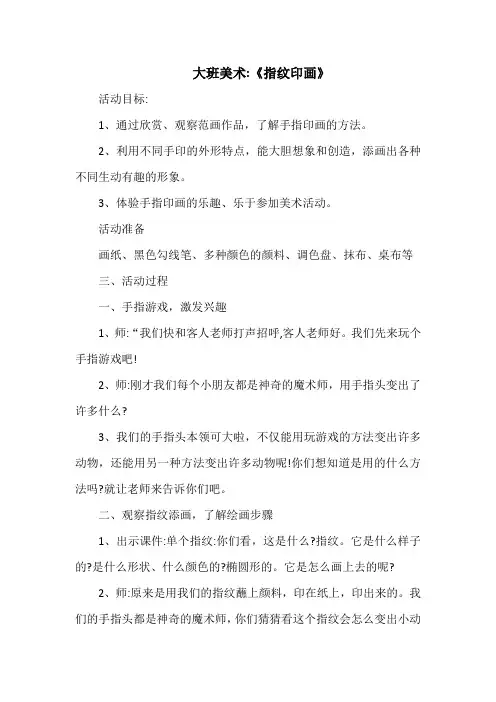 大班美术:《指纹印画》

活动目标:

1、通过欣赏、观察范画作品，了解手指印画的方法。

2、利用不同手印的外形特点，能大胆想象和创造，添画出各种不同生动有趣的形象。

3、体验手指印画的乐趣、乐于参加美术活动。

活动准备

画纸、黑色勾线笔、多种颜色的颜料、调色盘、抹布、桌布等

三、活动过程

一、手指游戏，激发兴趣

1、师:“我们快和客人老师打声招呼,客人老师好。我们先来玩个手指游戏吧!

2、师:刚才我们每个小朋友都是神奇的魔术师，用手指头变出了许多什么?

3、我们的手指头本领可大啦，不仅能用玩游戏的方法变出许多动物，还能用另一种方法变出许多动物呢!你们想知道是用的什么方法吗?就让老师来告诉你们吧。

二、观察指纹添画，了解绘画步骤

1、出示课件:单个指纹:你们看，这是什么?指纹。它是什么样子的?是什么形状、什么颜色的?椭圆形的。它是怎么画上去的呢?

2、师:原来是用我们的指纹蘸上颜料，印在纸上，印出来的。我们的手指头都是神奇的魔术师，你们猜猜看这个指纹会怎么变出小动